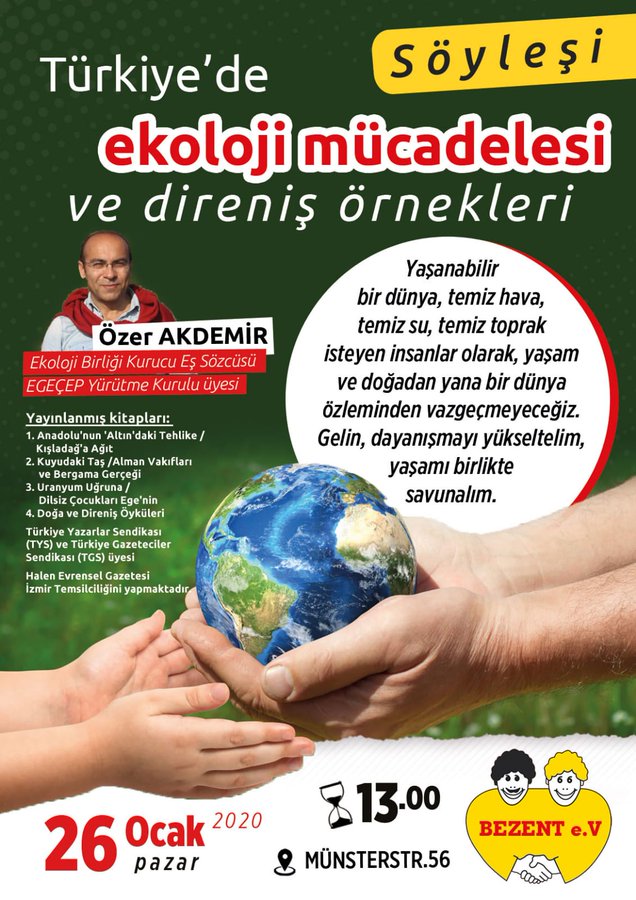 Söyleşi

Türkiye'de
ekoloji mücadelesi
ve direniş örnekleri

Özer AKDEMİR
Ekoloji Birliği Kurucu Eş Sözcüsü
EGEÇEP Yürütme Kurulu üyesi

Yayınlanmış kitapları:
1. Anadolu'nun 'Altın'daki Tehlike / Kışladağ'a Ağıt
2. Kuyudaki Taş /Alman Vakıfları ve Bergama Gerçeği
3. Uranyum Uğruna / Dilsiz Çocukları Ege'nin
4. Doğa ve Direniş Öyküleri

Türkiye Yazarlar Sendikası (TYS) ve Türkiye Gazeteciler Sendikası (TGS) üyesi

Halen Evrensel Gazetesi İzmir Temsilciliğini yapmaktadır

Yaşanabilir bir dünya, temiz hava, temiz su, temiz toprak isteyen insanlar olarak, yaşam ve doğadan yana bir dünya özleminden vazgeçmeyeceğiz. Gelin, dayanışmayı yükseltelim, yaşamı birlikte savunalım.

26 Ocak 2020
pazar

13.00

MÜNSTERSTR.56

BEZENT e.V